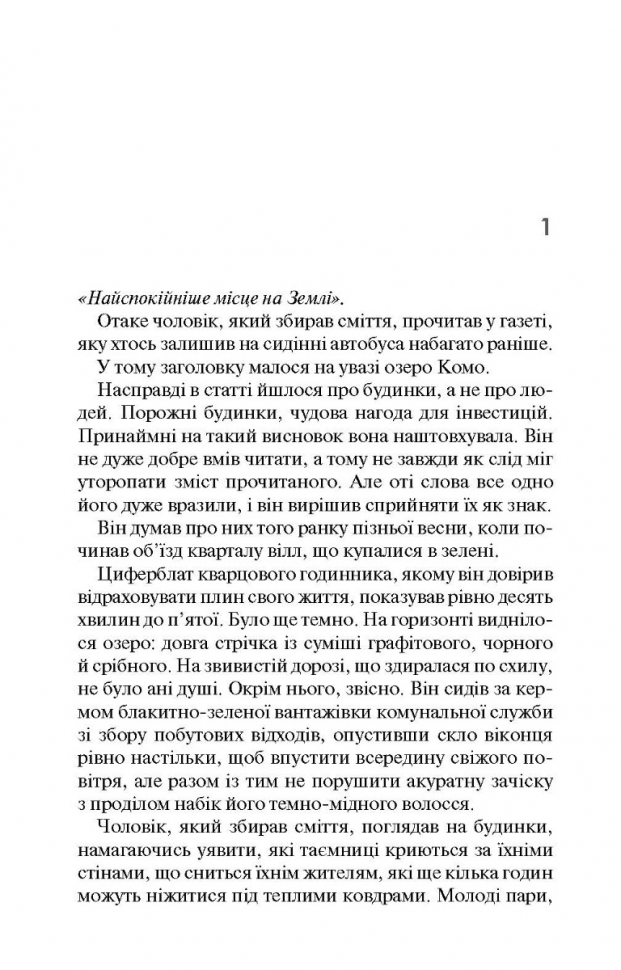 1

«Найспокійніше місце на Землі».

Отаке чоловік, який збирав сміття, прочитав у газеті, яку хтось залишив на сидінні автобуса набагато раніше.

У тому заголовку малося на увазі озеро Комо.

Насправді в статті йшлося про будинки, а не про людей. Порожні будинки, чудова нагода для інвестицій. Принаймні на такий висновок вона наштовхувала. Він не дуже добре вмів читати, а тому не завжди як слід міг уторопати зміст прочитаного. Але оті слова все одно його дуже вразили, і він вирішив сприйняти їх як знак.

Він думав про них того ранку пізньої весни, коли починав об'їзд кварталу вілл, що купалися в зелені.

Циферблат кварцового годинника, якому він довірив відраховувати плин свого життя, показував рівно десять хвилин до п'ятої. Було ще темно. На горизонті виднілося озеро: довга стрічка із суміші графітового, чорного й срібного. На звивистій дорозі, що здиралася по схилу, не було ані душі. Окрім нього, звісно. Він сидів за кермом блакитно-зеленої вантажівки комунальної служби зі збору побутових відходів, опустивши скло віконця рівно настільки, щоб впустити всередину свіжого повітря, але разом із тим не порушити акуратну зачіску з проділом набік його темно-мідного волосся.

Чоловік, який збирав сміття, поглядав на будинки, намагаючись уявити, які таємниці криються за їхніми стінами, що сниться їхнім жителям, які ще кілька годин можуть ніжитися під теплими ковдрами. Молоді пари,